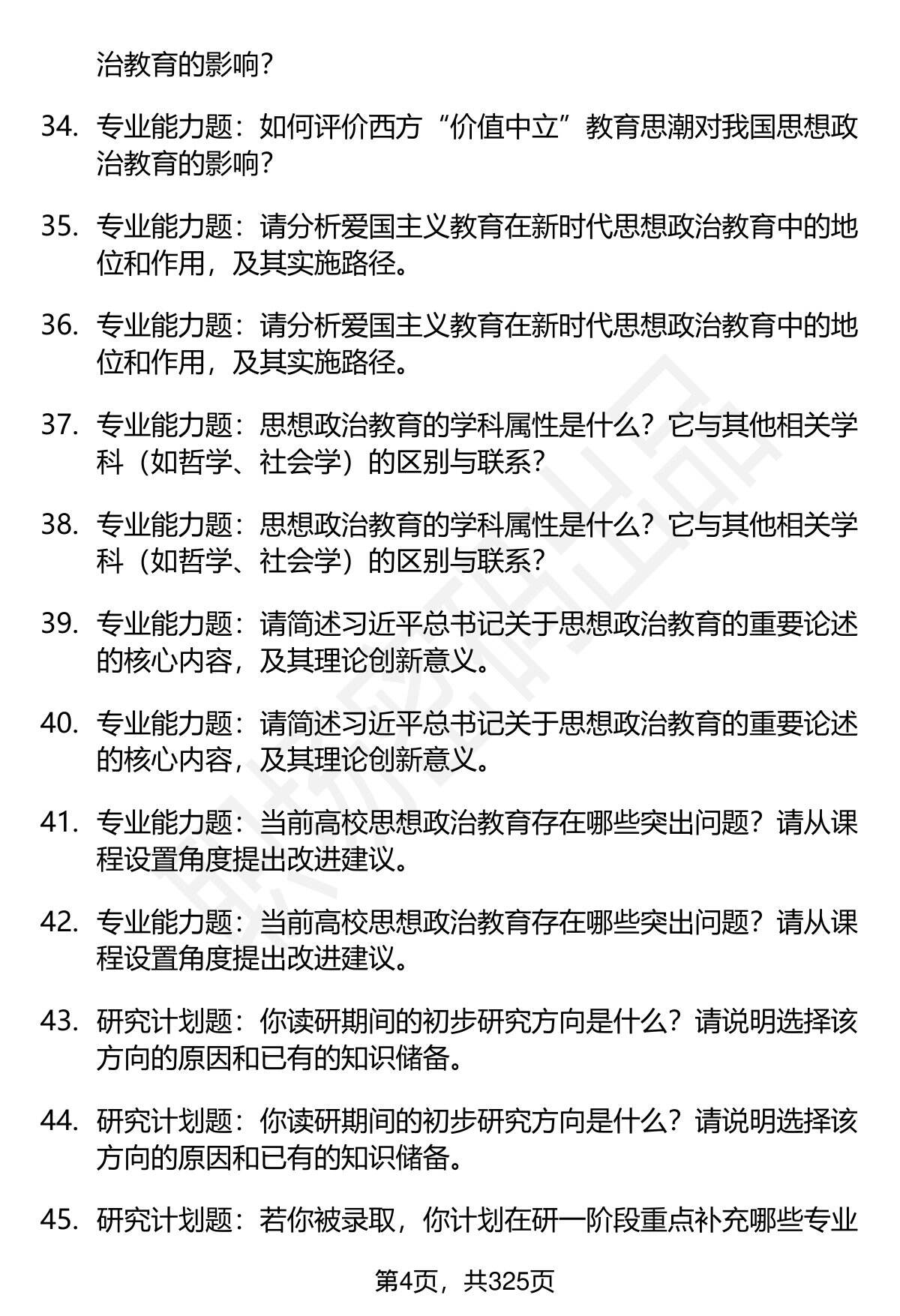 治教育的影响？

34. 专业能力题：如何评价西方“价值中立”教育思潮对我国思想政治教育的影响？

35. 专业能力题：请分析爱国主义教育在新时代思想政治教育中的地位和作用，及其实施路径。

36. 专业能力题：请分析爱国主义教育在新时代思想政治教育中的地位和作用，及其实施路径。

37. 专业能力题：思想政治教育的学科属性是什么？它与其他相关学科（如哲学、社会学）的区别与联系？

38. 专业能力题：思想政治教育的学科属性是什么？它与其他相关学科（如哲学、社会学）的区别与联系？

39. 专业能力题：请简述习近平总书记关于思想政治教育的重要论述的核心内容，及其理论创新意义。

40. 专业能力题：请简述习近平总书记关于思想政治教育的重要论述的核心内容，及其理论创新意义。

41. 专业能力题：当前高校思想政治教育存在哪些突出问题？请从课程设置角度提出改进建议。

42. 专业能力题：当前高校思想政治教育存在哪些突出问题？请从课程设置角度提出改进建议。

43. 研究计划题：你读研期间的初步研究方向是什么？请说明选择该方向的原因和已有的知识储备。

44. 研究计划题：你读研期间的初步研究方向是什么？请说明选择该方向的原因和已有的知识储备。

45. 研究计划题：若你被录取，你计划在研一阶段重点补充哪些专业

第4页，共325页